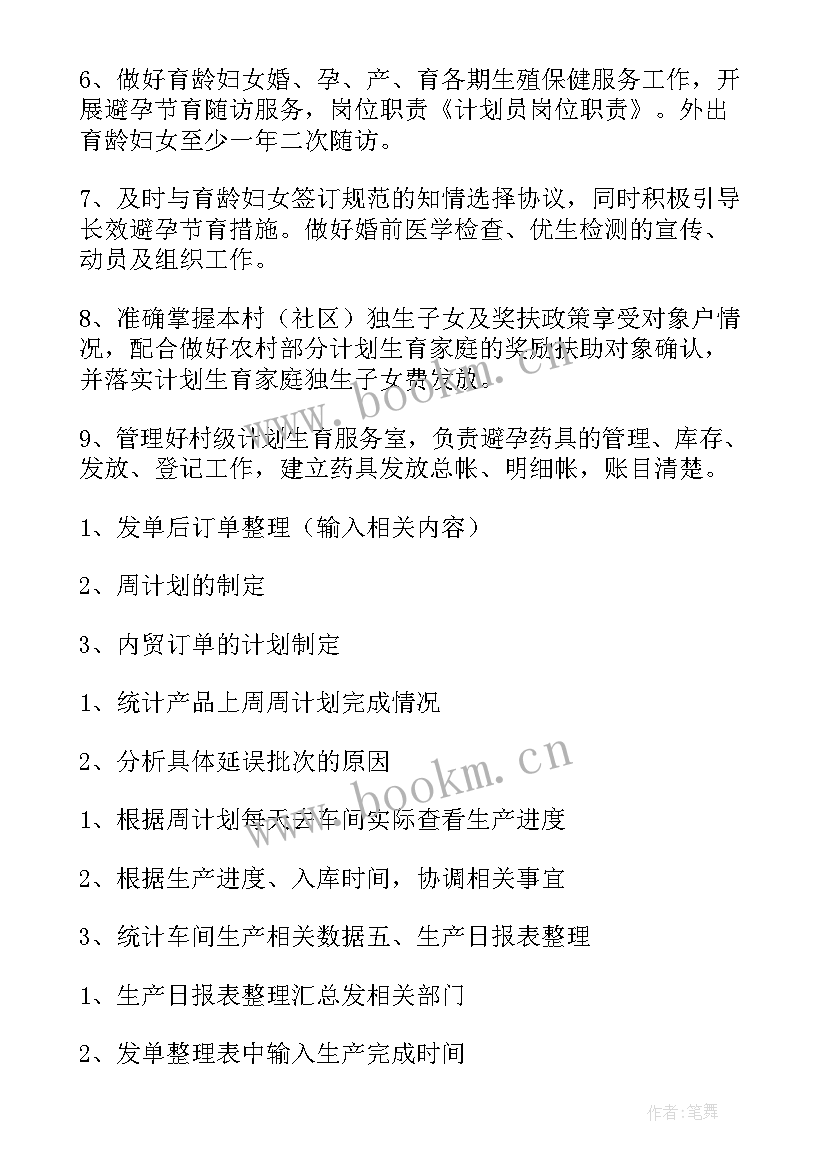 6、做好育龄妇女婚、孕、产、育各期生殖保健服务工作，开展避孕节育随访服务，岗位职责《计划员岗位职责》。外出育龄妇女至少一年二次随访。

7、及时与育龄妇女签订规范的知情选择协议，同时积极引导长效避孕节育措施。做好婚前医学检查、优生检测的宣传、动员及组织工作。

8、准确掌握本村（社区）独生子女及奖扶政策享受对象户情况，配合做好农村部分计划生育家庭的奖励扶助对象确认，并落实计划生育家庭独生子女费发放。

9、管理好村级计划生育服务室，负责避孕药具的管理、库存、发放、登记工作，建立药具发放总帐、明细帐，账目清楚。

1、发单后订单整理（输入相关内容）

2、周计划的制定

3、内贸订单的计划制定

1、统计产品上周周计划完成情况

2、分析具体延误批次的原因

1、根据周计划每天去车间实际查看生产进度

2、根据生产进度、入库时间，协调相关事宜

3、统计车间生产相关数据五、生产日报表整理

1、生产日报表整理汇总发相关部门

2、发单整理表中输入生产完成时间

www.bookm.cn

www.bookm.cn

作者:笔舞